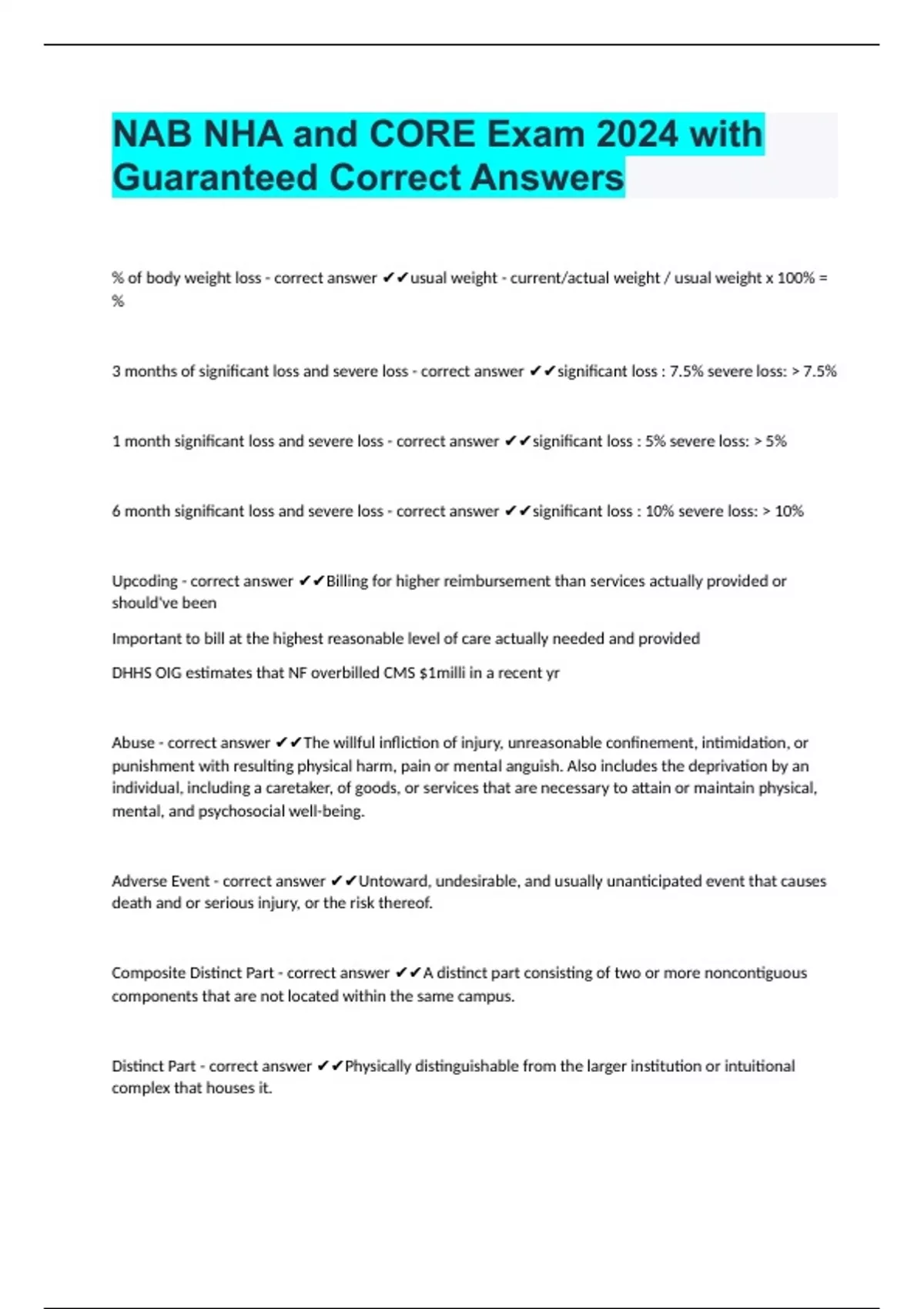 NAB NHA and CORE Exam 2024 with Guaranteed Correct Answers

% of body weight loss - correct answer ✔✔usual weight - current/actual weight / usual weight x 100% = %

3 months of significant loss and severe loss - correct answer ✔✔significant loss : 7.5% severe loss: > 7.5%

1 month significant loss and severe loss - correct answer ✔✔significant loss : 5% severe loss: > 5%

6 month significant loss and severe loss - correct answer ✔✔significant loss : 10% severe loss: > 10%

Upcoding - correct answer ✔✔Billing for higher reimbursement than services actually provided or should've been

Important to bill at the highest reasonable level of care actually needed and provided

DHHS OIG estimates that NF overbilled CMS $1milli in a recent yr

Abuse - correct answer ✔✔The willful infliction of injury, unreasonable confinement, intimidation, or punishment with resulting physical harm, pain or mental anguish. Also includes the deprivation by an individual, including a caretaker, of goods, or services that are necessary to attain or maintain physical, mental, and psychosocial well-being.

Adverse Event - correct answer ✔✔Untoward, undesirable, and usually unanticipated event that causes death and or serious injury, or the risk thereof.

Composite Distinct Part - correct answer ✔✔A distinct part consisting of two or more noncontiguous components that are not located within the same campus.

Distinct Part - correct answer ✔✔Physically distinguishable from the larger institution or intuitional complex that houses it.